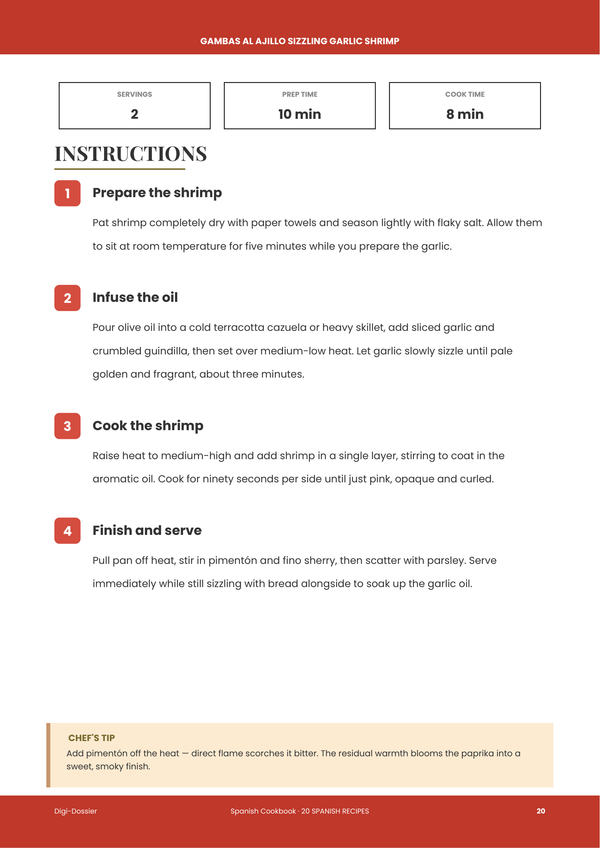 GAMBAS AL AJILLO SIZZLING GARLIC SHRIMP

SERVINGS
2

PREP TIME
10 min

COOK TIME
8 min

INSTRUCTIONS

1
Prepare the shrimp

Pat shrimp completely dry with paper towels and season lightly with flaky salt. Allow them to sit at room temperature for five minutes while you prepare the garlic.

2
Infuse the oil

Pour olive oil into a cold terracotta cazuela or heavy skillet, add sliced garlic and crumbled guindilla, then set over medium-low heat. Let garlic slowly sizzle until pale golden and fragrant, about three minutes.

3
Cook the shrimp

Raise heat to medium-high and add shrimp in a single layer, stirring to coat in the aromatic oil. Cook for ninety seconds per side until just pink, opaque and curled.

4
Finish and serve

Pull pan off heat, stir in pimentón and fino sherry, then scatter with parsley. Serve immediately while still sizzling with bread alongside to soak up the garlic oil.

CHEF'S TIP
Add pimentón off the heat — direct flame scorches it bitter. The residual warmth blooms the paprika into a sweet, smoky finish.

Digi-Dossier

Spanish Cookbook · 20 SPANISH RECIPES

20